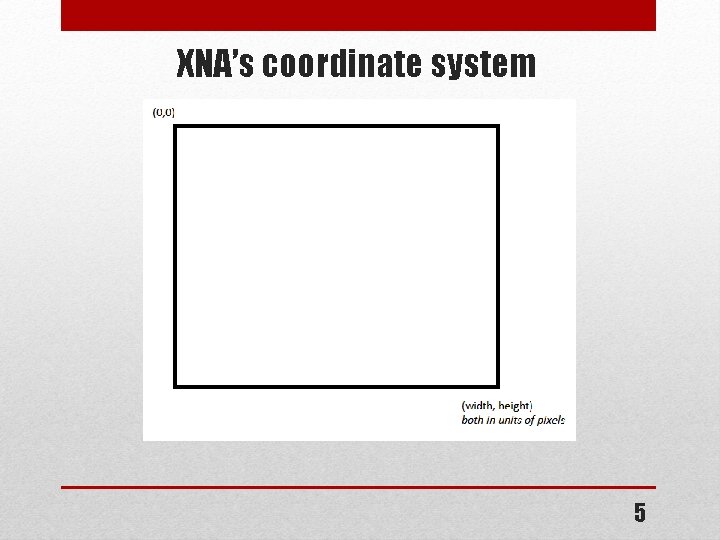 XNA's coordinate system

(0,0)

(width, height)
both in units of pixels

5